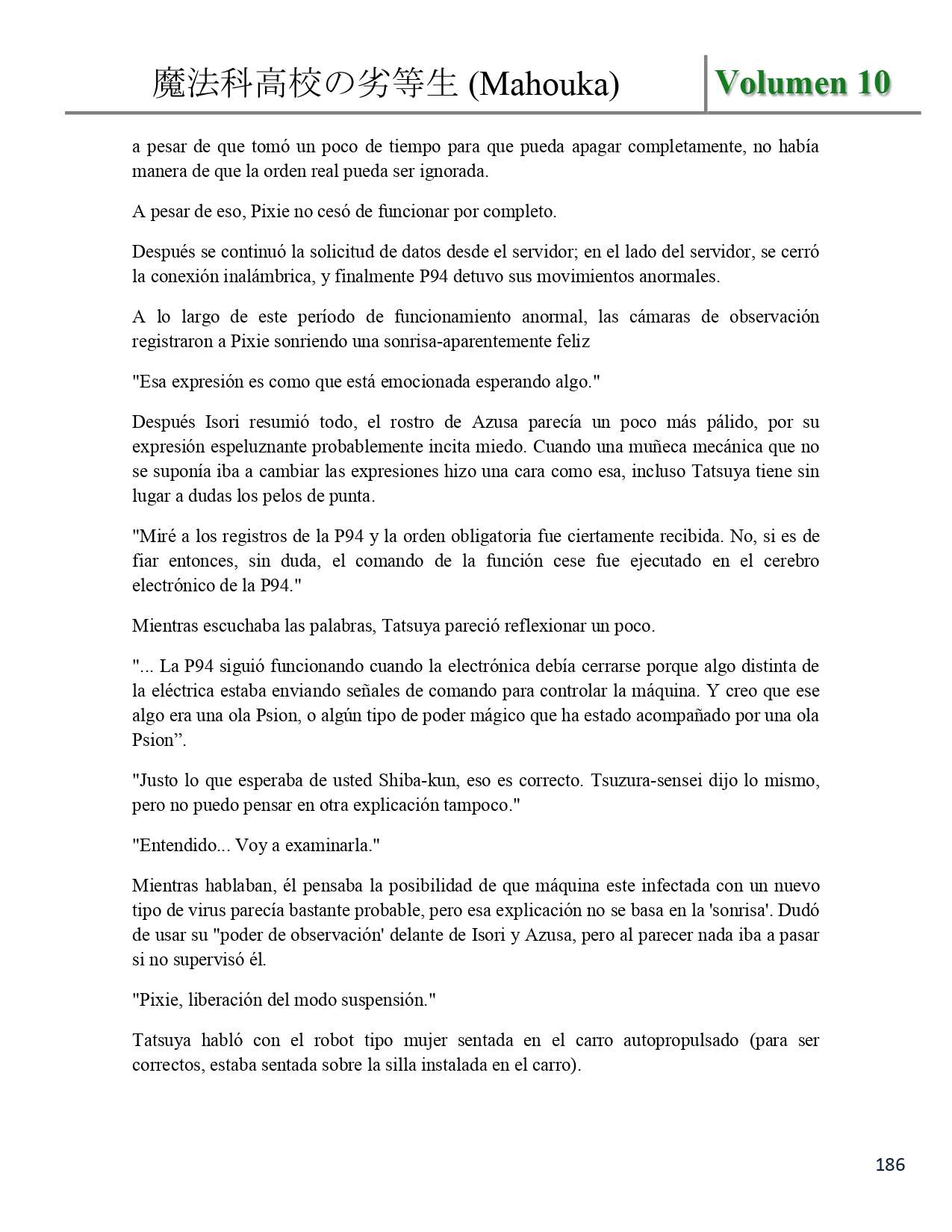 魔法科高校の劣等生 (Mahouka) Volumen 10

a pesar de que tomó un poco de tiempo para que pueda apagar completamente, no había manera de que la orden real pueda ser ignorada.

A pesar de eso, Pixie no cesó de funcionar por completo.

Después se continuó la solicitud de datos desde el servidor; en el lado del servidor, se cerró la conexión inalámbrica, y finalmente P94 detuvo sus movimientos anormales.

A lo largo de este período de funcionamiento anormal, las cámaras de observación registraron a Pixie sonriendo una sonrisa-aparentemente feliz

"Esa expresión es como que está emocionada esperando algo."

Después Isori resumió todo, el rostro de Azusa parecía un poco más pálido, por su expresión espeluznante probablemente incita miedo. Cuando una muñeca mecánica que no se suponía iba a cambiar las expresiones hizo una cara como esa, incluso Tatsuya tiene sin lugar a dudas los pelos de punta.

"Miré a los registros de la P94 y la orden obligatoria fue ciertamente recibida. No, si es de fiar entonces, sin duda, el comando de la función cese fue ejecutado en el cerebro electrónico de la P94."

Mientras escuchaba las palabras, Tatsuya pareció reflexionar un poco.

"... La P94 siguió funcionando cuando la electrónica debía cerrarse porque algo distinta de la eléctrica estaba enviando señales de comando para controlar la máquina. Y creo que ese algo era una ola Psion, o algún tipo de poder mágico que ha estado acompañado por una ola Psion”.

"Justo lo que esperaba de usted Shiba-kun, eso es correcto. Tsuzura-sensei dijo lo mismo, pero no puedo pensar en otra explicación tampoco."

"Entendido... Voy a examinarla."

Mientras hablaban, él pensaba la posibilidad de que máquina este infectada con un nuevo tipo de virus parecía bastante probable, pero esa explicación no se basa en la 'sonrisa'. Dudó de usar su "poder de observación' delante de Isori y Azusa, pero al parecer nada iba a pasar si no supervisó él.

"Pixie, liberación del modo suspensión."

Tatsuya habló con el robot tipo mujer sentada en el carro autopropulsado (para ser correctos, estaba sentada sobre la silla instalada en el carro).

186